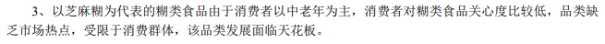 3、以芝麻糊为代表的糊类食品由于消费者以中老年为主，消费者对糊类食品关心度比较低，品类缺乏市场热点，受限于消费群体，该品类发展面临天花板。